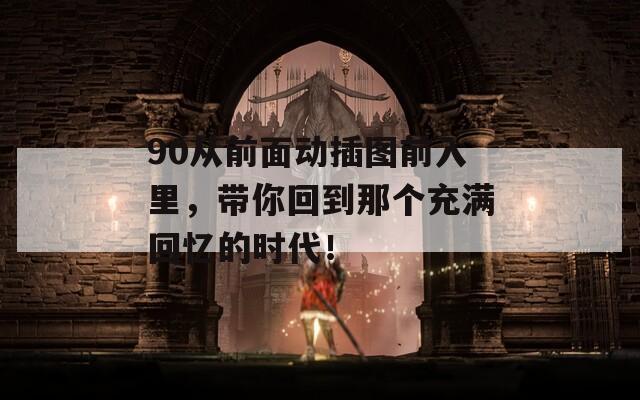 90从前面动插图前入里，带你回到那个充满回忆的时代！